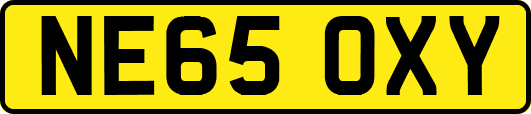 NE65 OXY